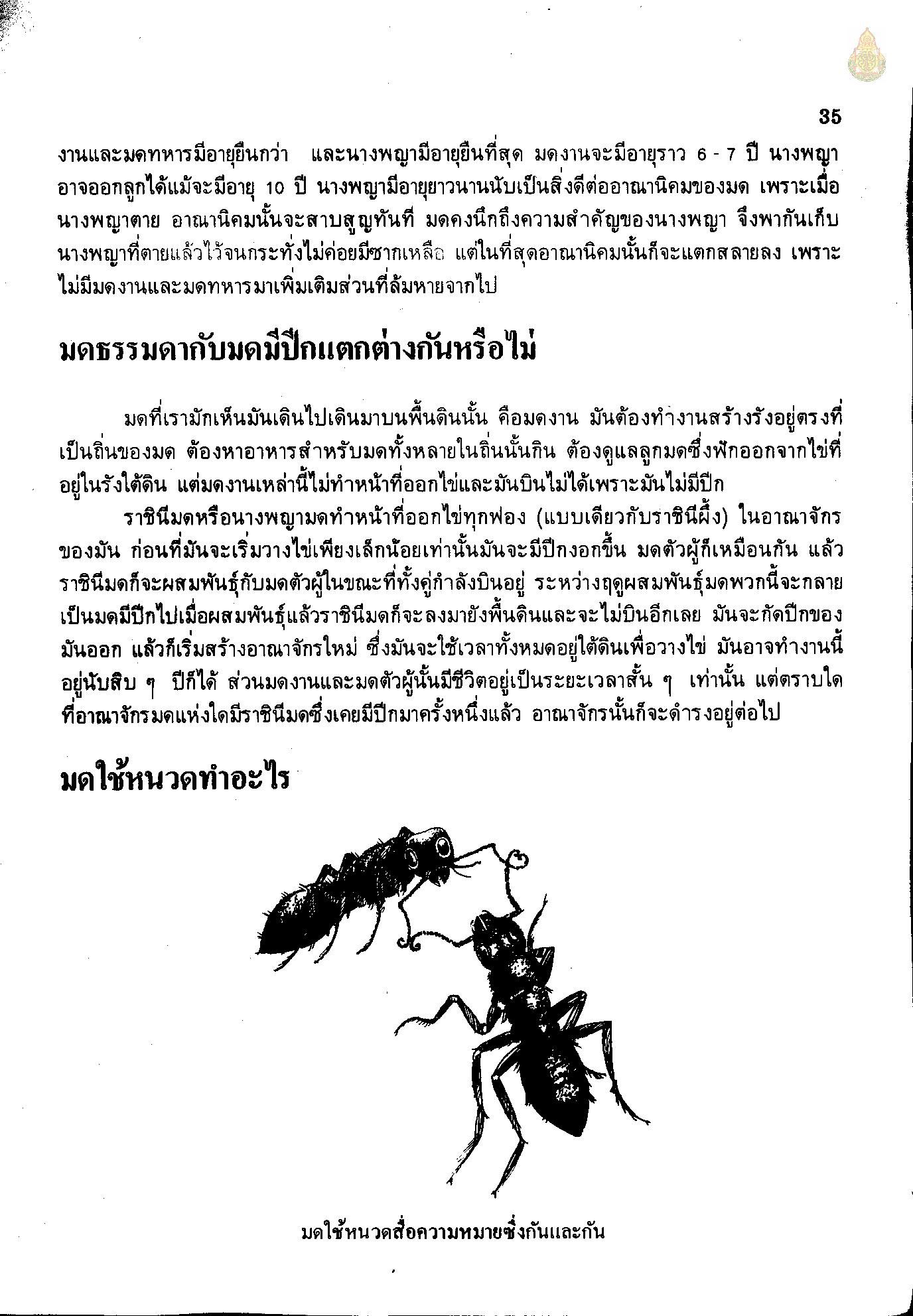 35

งานและมดทหารมีอายุยืนกว่า และนางพญามีอายุยืนที่สุด มดงานจะมีอายุราว 6 - 7 ปี นางพญาอาจออกลูกได้แม้จะมีอายุ 10 ปี นางพญามีอายุยาวนานนับเป็นสิ่งดีต่ออาณานิคมของมด เพราะเมื่อนางพญาตาย อาณานิคมนั้นจะสาบสูญทันที มดคงนึกถึงความสำคัญของนางพญา จึงพากันเก็บนางพญาที่ตายแล้วไว้จนกระทั่งไม่ค่อยมีซากเหลือ แต่ในที่สุดอาณานิคมนั้นก็จะแตกสลายลง เพราะไม่มีมดงานและมดทหารมาเพิ่มเติมส่วนที่ล้มหายจากไป

มดธรรมดากับมดมีปีกแตกต่างกันหรือไม่

มดที่เรามักเห็นมันเดินไปเดินมาบนพื้นดินนั้น คือมดงาน มันต้องทำงานสร้างรังอยู่ตรงที่เป็นถิ่นของมด ต้องหาอาหารสำหรับมดทั้งหลายในถิ่นนั้นกิน ต้องดูแลลูกมดซึ่งฟักออกจากไข่ที่อยู่ในรังใต้ดิน แต่มดงานเหล่านี้ไม่ทำหน้าที่ออกไข่และมันบินไม่ได้เพราะมันไม่มีปีก

ราชินีมดหรือนางพญามดทำหน้าที่ออกไข่ทุกฟอง (แบบเดียวกับราชินีผึ้ง) ในอาณาจักรของมัน ก่อนที่มันจะเริ่มวางไข่เพียงเล็กน้อยเท่านั้นมันจะมีปีกงอกขึ้น มดตัวผู้ก็เหมือนกัน แล้วราชินีมดก็จะผสมพันธุ์กับมดตัวผู้ในขณะที่ทั้งคู่กำลังบินอยู่ ระหว่างฤดูผสมพันธุ์มดพวกนี้จะกลายเป็นมดมีปีกไปเมื่อผสมพันธุ์แล้วราชินีมดก็จะลงมายังพื้นดินและจะไม่บินอีกเลย มันจะกัดปีกของมันออก แล้วก็เริ่มสร้างอาณาจักรใหม่ ซึ่งมันจะใช้เวลาทั้งหมดอยู่ใต้ดินเพื่อวางไข่ มันอาจทำงานนี้อยู่นับสิบ ๆ ปีก็ได้ ส่วนมดงานและมดตัวผู้นั้นมีชีวิตอยู่เป็นระยะเวลาสั้น ๆ เท่านั้น แต่ตราบใดที่อาณาจักรมดแห่งใดมีราชินีมดซึ่งเคยมีปีกมาครั้งหนึ่งแล้ว อาณาจักรนั้นก็จะดำรงอยู่ต่อไป

มดใช้หนวดทำอะไร

มดใช้หนวดสื่อความหมายซึ่งกันและกัน